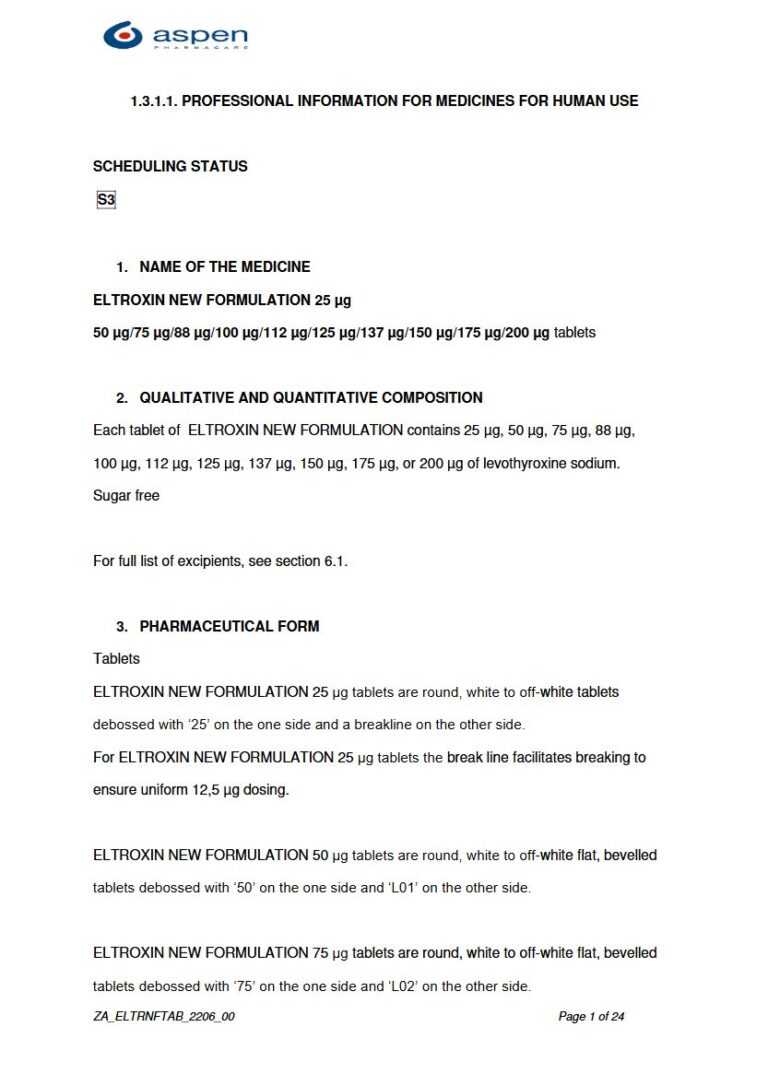 aspen
PHARMACARE

1.3.1.1. PROFESSIONAL INFORMATION FOR MEDICINES FOR HUMAN USE

SCHEDULING STATUS

S3

1. NAME OF THE MEDICINE

ELTROXIN NEW FORMULATION 25 µg

50 µg/75 µg/88 µg/100 µg/112 µg/125 µg/137 µg/150 µg/175 µg/200 µg tablets

2. QUALITATIVE AND QUANTITATIVE COMPOSITION

Each tablet of ELTROXIN NEW FORMULATION contains 25 µg, 50 µg, 75 µg, 88 µg, 100 µg, 112 µg, 125 µg, 137 µg, 150 µg, 175 µg, or 200 µg of levothyroxine sodium.

Sugar free

For full list of excipients, see section 6.1.

3. PHARMACEUTICAL FORM

Tablets

ELTROXIN NEW FORMULATION 25 µg tablets are round, white to off-white tablets debossed with '25' on the one side and a breakline on the other side.

For ELTROXIN NEW FORMULATION 25 µg tablets the break line facilitates breaking to ensure uniform 12,5 µg dosing.

ELTROXIN NEW FORMULATION 50 µg tablets are round, white to off-white flat, bevelled tablets debossed with '50' on the one side and 'L01' on the other side.

ELTROXIN NEW FORMULATION 75 µg tablets are round, white to off-white flat, bevelled tablets debossed with '75' on the one side and 'L02' on the other side.

ZA_ELTRNFTAB_2206_00

Page 1 of 24